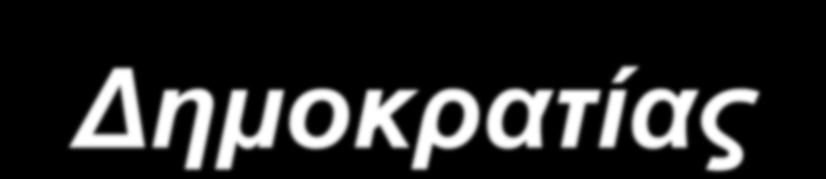 Δημοκρατίας